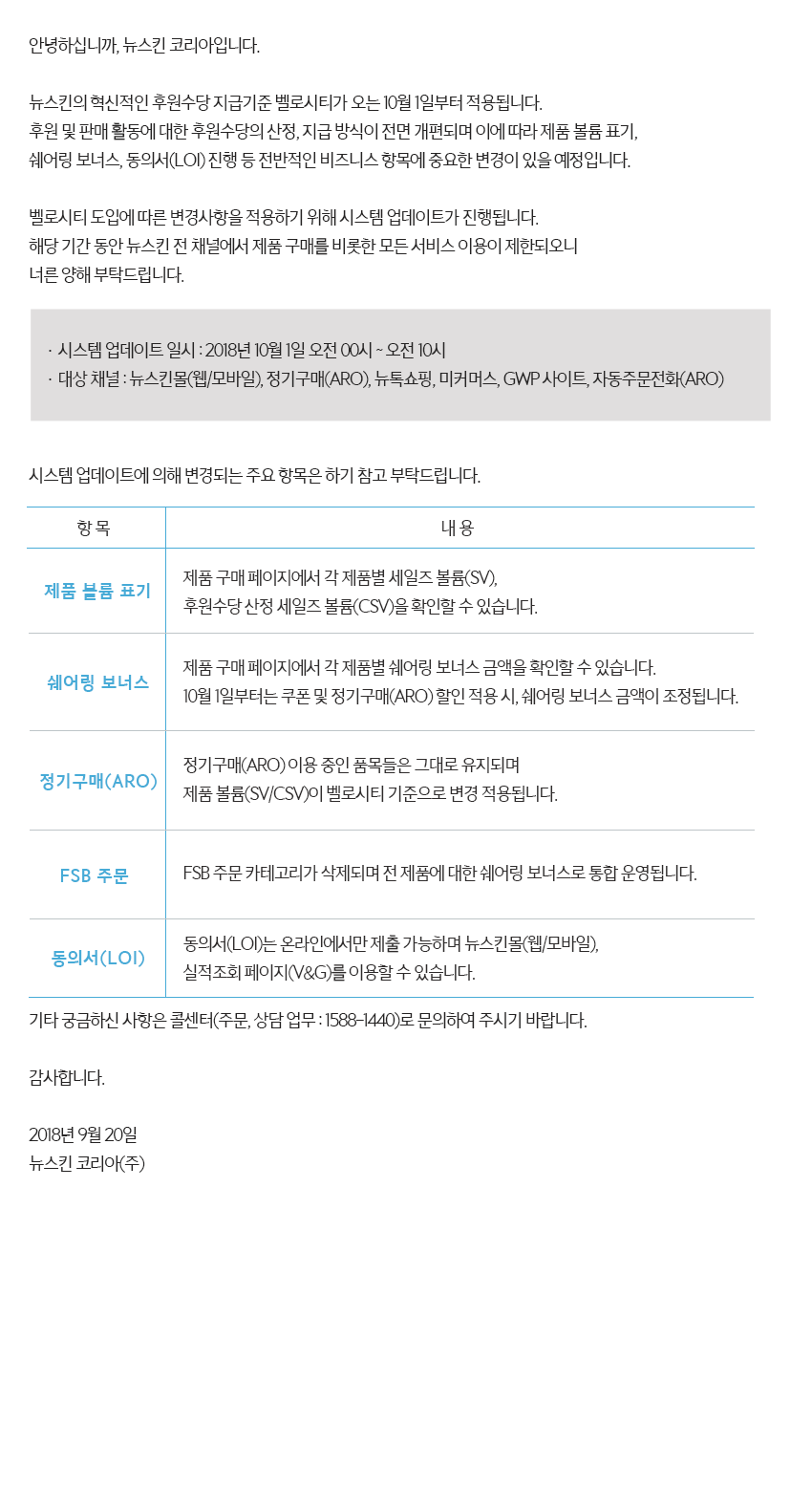 안녕하십니까, 뉴스킨 코리아입니다.

뉴스킨의 혁신적인 후원수당 지급기준 벨로시티가 오는 10월 1일부터 적용됩니다.
후원 및 판매 활동에 대한 후원수당의 산정, 지급 방식이 전면 개편되며 이에 따라 제품 볼륨 표기, 쉐어링 보너스, 동의서(LOI) 진행 등 전반적인 비즈니스 항목에 중요한 변경이 있을 예정입니다.

벨로시티 도입에 따른 변경사항을 적용하기 위해 시스템 업데이트가 진행됩니다.
해당 기간 동안 뉴스킨 전 채널에서 제품 구매를 비롯한 모든 서비스 이용이 제한되오니 너른 양해 부탁드립니다.

· 시스템 업데이트 일시 : 2018년 10월 1일 오전 00시 ~ 오전 10시
· 대상 채널 : 뉴스킨몰(웹/모바일), 정기구매(ARO), 뉴톡쇼핑, 미커머스, GWP 사이트, 자동주문전화(ARO)

시스템 업데이트에 의해 변경되는 주요 항목은 하기 참고 부탁드립니다.

| 항 목 | 내 용 |
|---|---|
| 제품 볼륨 표기 | 제품 구매 페이지에서 각 제품별 세일즈 볼륨(SV), 후원수당 산정 세일즈 볼륨(CSV)을 확인할 수 있습니다. |
| 쉐어링 보너스 | 제품 구매 페이지에서 각 제품별 쉐어링 보너스 금액을 확인할 수 있습니다. 10월 1일부터는 쿠폰 및 정기구매(ARO) 할인 적용 시, 쉐어링 보너스 금액이 조정됩니다. |
| 정기구매(ARO) | 정기구매(ARO) 이용 중인 품목들은 그대로 유지되며 제품 볼륨(SV/CSV)이 벨로시티 기준으로 변경 적용됩니다. |
| FSB 주문 | FSB 주문 카테고리가 삭제되며 전 제품에 대한 쉐어링 보너스로 통합 운영됩니다. |
| 동의서(LOI) | 동의서(LOI)는 온라인에서만 제출 가능하며 뉴스킨몰(웹/모바일), 실적조회 페이지(V&G)를 이용할 수 있습니다. |

기타 궁금하신 사항은 콜센터(주문, 상담 업무 : 1588-1440)로 문의하여 주시기 바랍니다.

감사합니다.

2018년 9월 20일
뉴스킨 코리아(주)